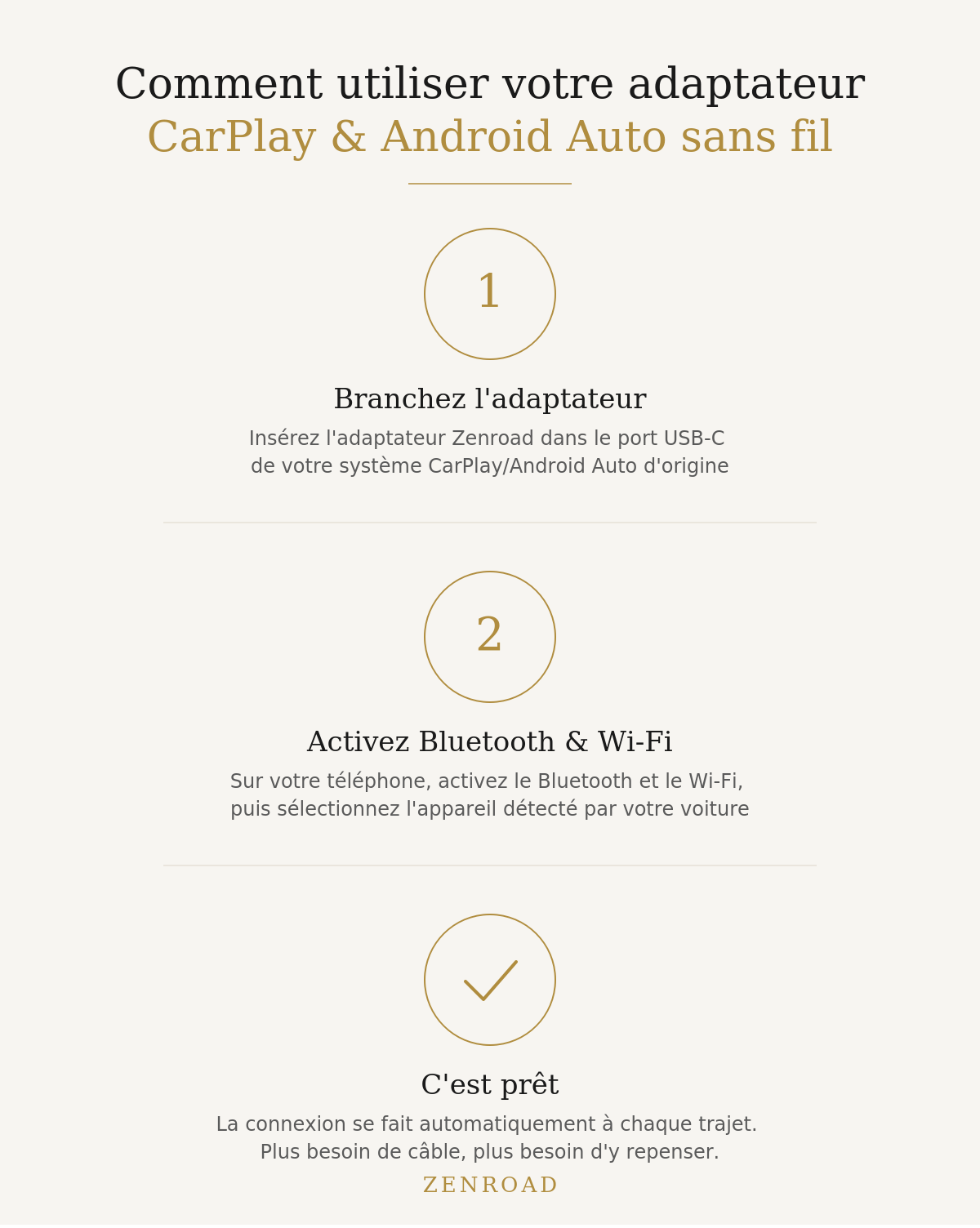 Comment utiliser votre adaptateur
CarPlay & Android Auto sans fil

1

Branchez l'adaptateur

Insérez l'adaptateur Zenroad dans le port USB-C de votre système CarPlay/Android Auto d'origine

2

Activez Bluetooth & Wi-Fi

Sur votre téléphone, activez le Bluetooth et le Wi-Fi, puis sélectionnez l'appareil détecté par votre voiture

C'est prêt

La connexion se fait automatiquement à chaque trajet. Plus besoin de câble, plus besoin d'y repenser.

ZENROAD